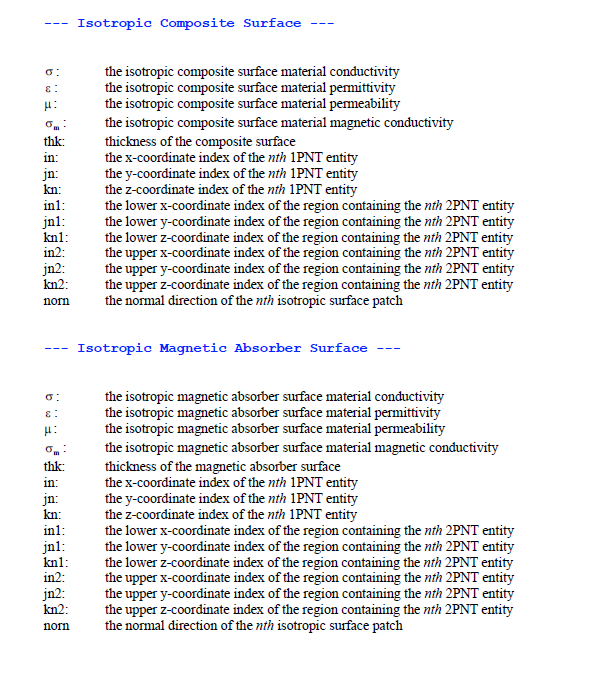 --- Isotropic Composite Surface ---

$\sigma$ : the isotropic composite surface material conductivity
$\varepsilon$ : the isotropic composite surface material permittivity
$\mu$ : the isotropic composite surface material permeability
$\sigma_m$ : the isotropic composite surface material magnetic conductivity
thk: thickness of the composite surface
in: the x-coordinate index of the nth 1PNT entity
jn: the y-coordinate index of the nth 1PNT entity
kn: the z-coordinate index of the nth 1PNT entity
in1: the lower x-coordinate index of the region containing the nth 2PNT entity
jn1: the lower y-coordinate index of the region containing the nth 2PNT entity
kn1: the lower z-coordinate index of the region containing the nth 2PNT entity
in2: the upper x-coordinate index of the region containing the nth 2PNT entity
jn2: the upper y-coordinate index of the region containing the nth 2PNT entity
kn2: the upper z-coordinate index of the region containing the nth 2PNT entity
norn the normal direction of the nth isotropic surface patch

--- Isotropic Magnetic Absorber Surface ---

$\sigma$ : the isotropic magnetic absorber surface material conductivity
$\varepsilon$ : the isotropic magnetic absorber surface material permittivity
$\mu$ : the isotropic magnetic absorber surface material permeability
$\sigma_m$ : the isotropic magnetic absorber surface material magnetic conductivity
thk: thickness of the magnetic absorber surface
in: the x-coordinate index of the nth 1PNT entity
jn: the y-coordinate index of the nth 1PNT entity
kn: the z-coordinate index of the nth 1PNT entity
in1: the lower x-coordinate index of the region containing the nth 2PNT entity
jn1: the lower y-coordinate index of the region containing the nth 2PNT entity
kn1: the lower z-coordinate index of the region containing the nth 2PNT entity
in2: the upper x-coordinate index of the region containing the nth 2PNT entity
jn2: the upper y-coordinate index of the region containing the nth 2PNT entity
kn2: the upper z-coordinate index of the region containing the nth 2PNT entity
norn the normal direction of the nth isotropic surface patch